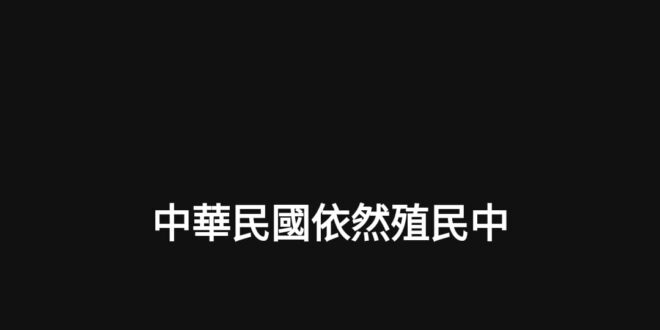 中華民國依然殖民中